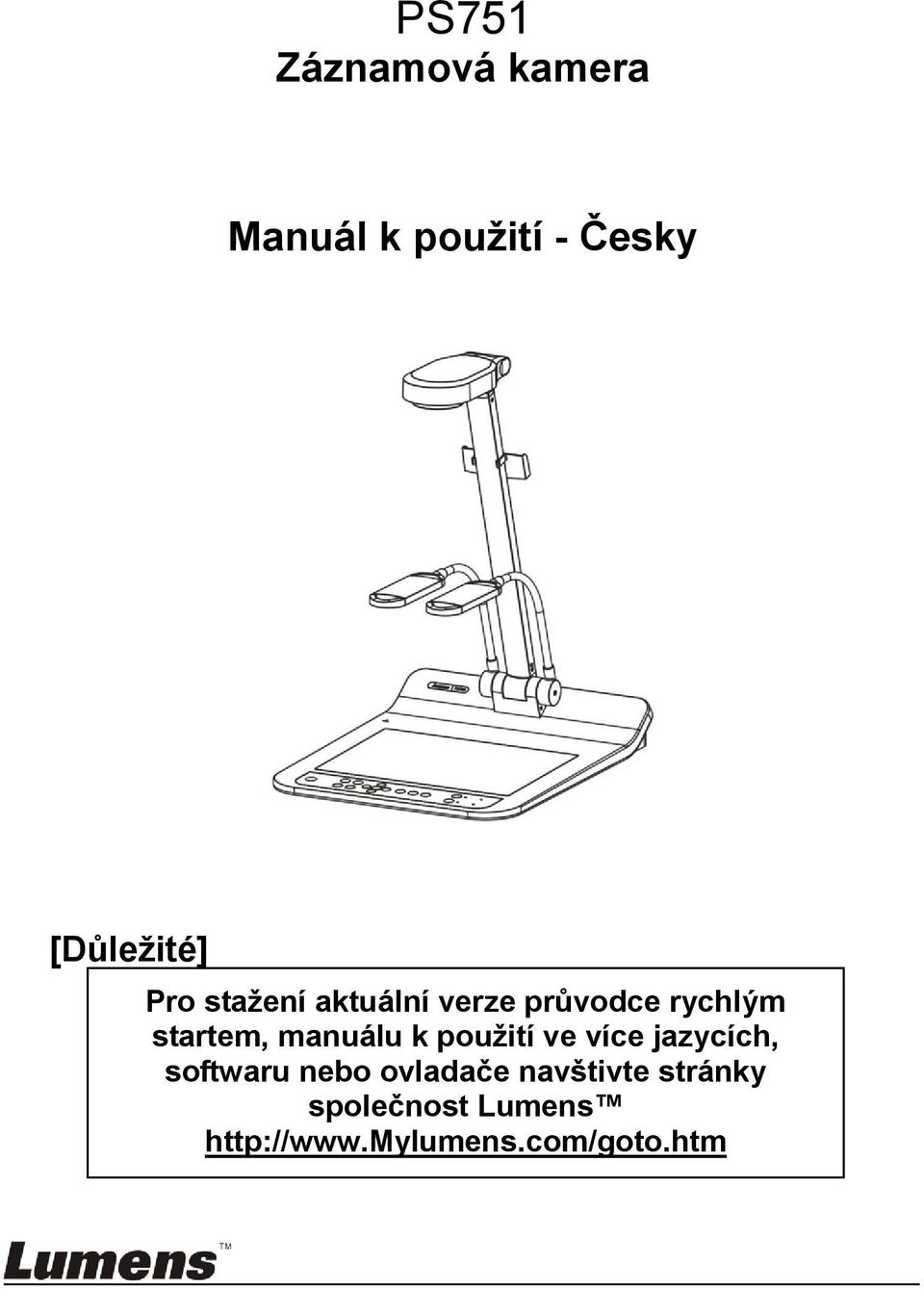 PS751
Záznamová kamera

Manuál k použití - Česky

[Důležité]

Pro stažení aktuální verze průvodce rychlým startem, manuálu k použití ve více jazycích, softwaru nebo ovladače navštivte stránky společnost Lumens™ http://www.Mylumens.com/goto.htm

Lumens™